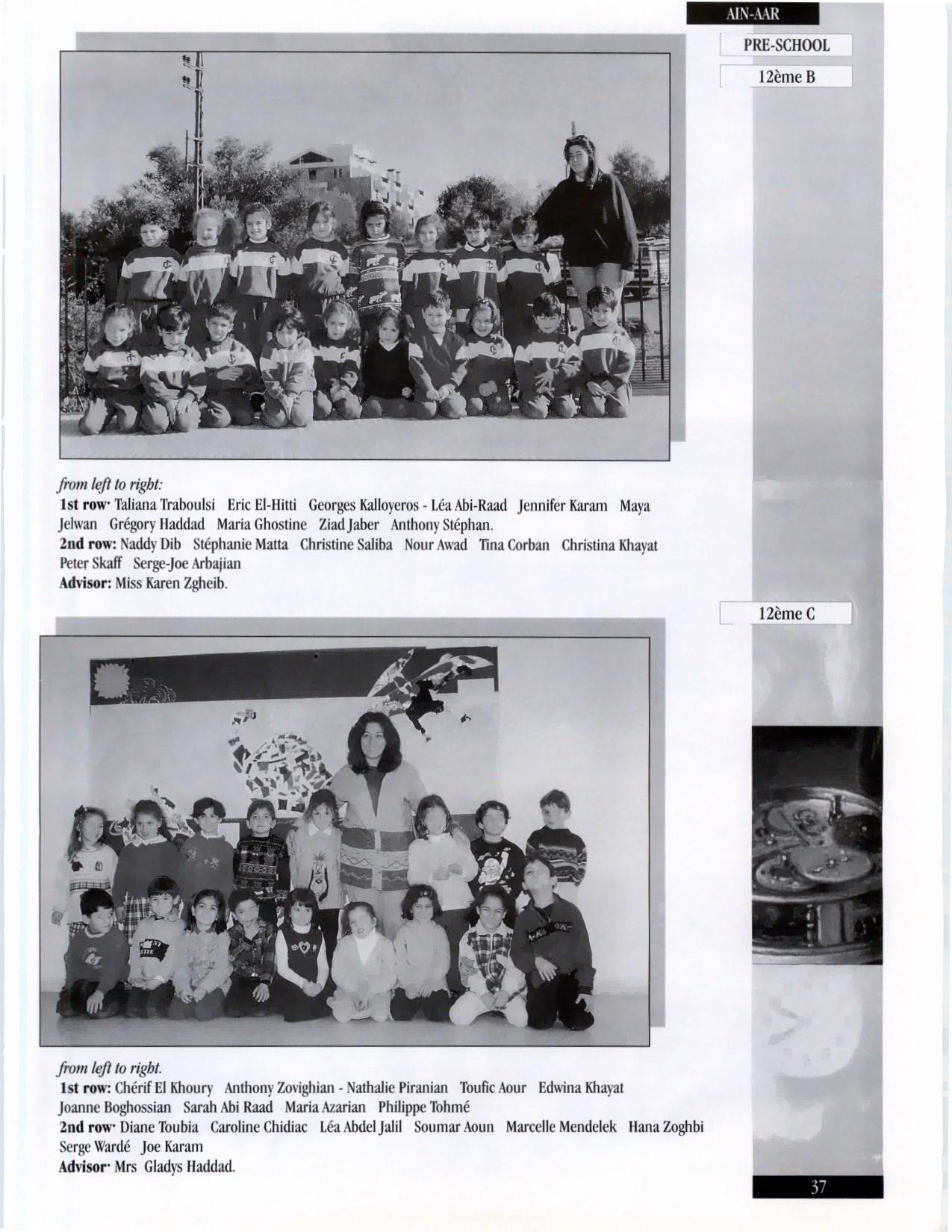 AIN-AAR

PRE-SCHOOL

12ème B

from left to right:
1st row· Taliana Traboulsi Eric El-Hitti Georges Kalloyeros - Léa Abi-Raad Jennifer Karam Maya Jelwan Grégory Haddad Maria Ghostine Ziad Jaber Anthony Stéphan.
2nd row: Naddy Dib Stéphanie Matta Christine Saliba Nour Awad Tina Corban Christina Khayat Peter Skaff Serge-Joe Arbajian
Advisor: Miss Karen Zgheib.

12ème C

from left to right.
1st row: Chérif El Khoury Anthony Zovighian - Nathalie Piranian Toufic Aour Edwina Khayat Joanne Boghossian Sarah Abi Raad Maria Azarian Philippe Tohmé
2nd row· Diane Toubia Caroline Chidiac Léa Abdel Jalil Soumar Aoun Marcelle Mendelek Hana Zoghbi Serge Wardé Joe Karam
Advisor· Mrs Gladys Haddad.

37